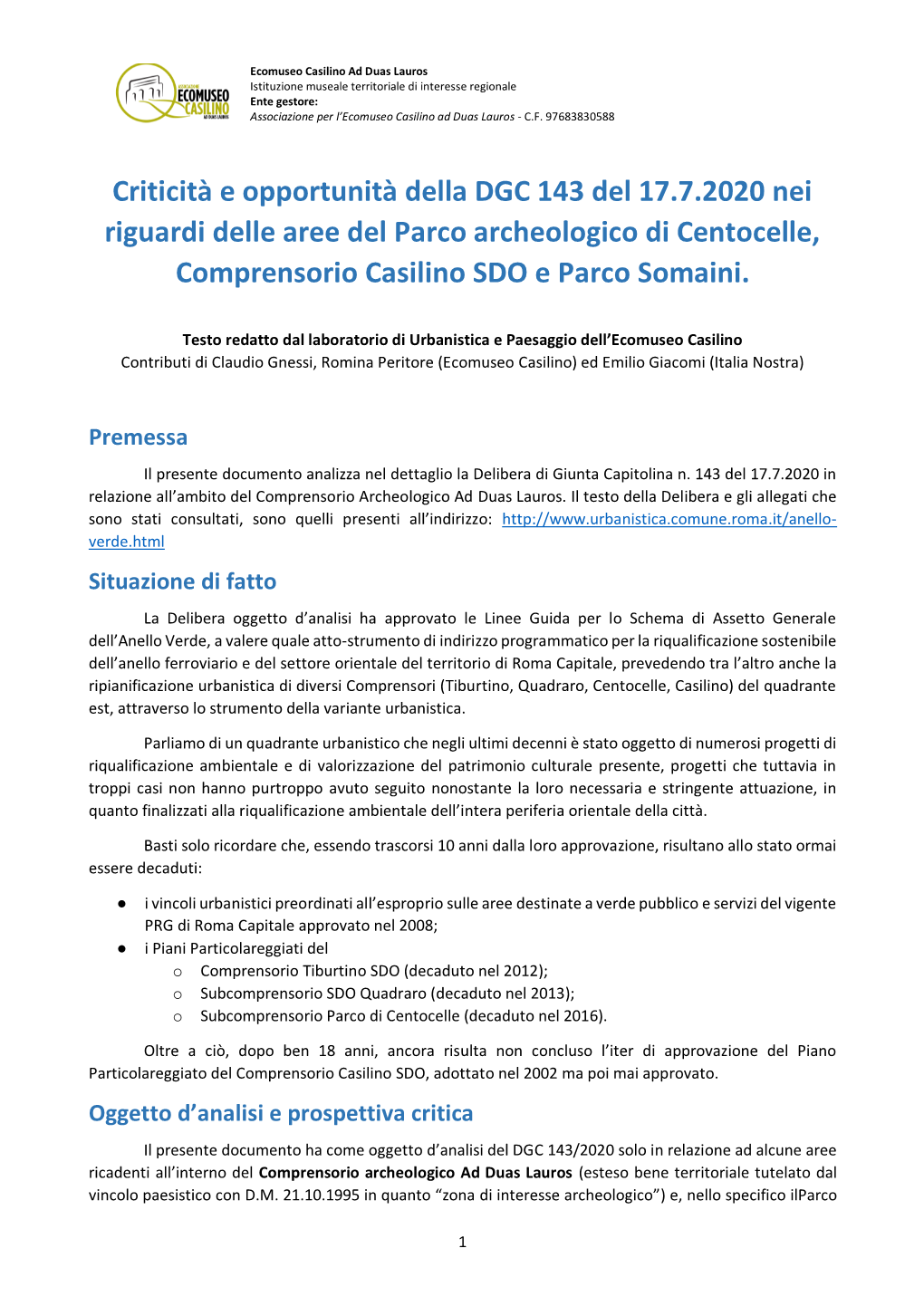 ASSOCIAZIONE ECOMUSEO CASILINO AD DUAS LAUROS

Ecomuseo Casilino Ad Duas Lauros
Istituzione museale territoriale di interesse regionale
Ente gestore:
Associazione per l'Ecomuseo Casilino ad Duas Lauros - C.F. 97683830588

Criticità e opportunità della DGC 143 del 17.7.2020 nei riguardi delle aree del Parco archeologico di Centocelle, Comprensorio Casilino SDO e Parco Somaini.

Testo redatto dal laboratorio di Urbanistica e Paesaggio dell'Ecomuseo Casilino
Contributi di Claudio Gnessi, Romina Peritore (Ecomuseo Casilino) ed Emilio Giacomi (Italia Nostra)

Premessa

Il presente documento analizza nel dettaglio la Delibera di Giunta Capitolina n. 143 del 17.7.2020 in relazione all'ambito del Comprensorio Archeologico Ad Duas Lauros. Il testo della Delibera e gli allegati che sono stati consultati, sono quelli presenti all'indirizzo: http://www.urbanistica.comune.roma.it/anello-verde.html

Situazione di fatto

La Delibera oggetto d'analisi ha approvato le Linee Guida per lo Schema di Assetto Generale dell'Anello Verde, a valere quale atto-strumento di indirizzo programmatico per la riqualificazione sostenibile dell'anello ferroviario e del settore orientale del territorio di Roma Capitale, prevedendo tra l'altro anche la ripianificazione urbanistica di diversi Comprensori (Tiburtino, Quadraro, Centocelle, Casilino) del quadrante est, attraverso lo strumento della variante urbanistica.

Parliamo di un quadrante urbanistico che negli ultimi decenni è stato oggetto di numerosi progetti di riqualificazione ambientale e di valorizzazione del patrimonio culturale presente, progetti che tuttavia in troppi casi non hanno purtroppo avuto seguito nonostante la loro necessaria e stringente attuazione, in quanto finalizzati alla riqualificazione ambientale dell'intera periferia orientale della città.

Basti solo ricordare che, essendo trascorsi 10 anni dalla loro approvazione, risultano allo stato ormai essere decaduti:

● i vincoli urbanistici preordinati all'esproprio sulle aree destinate a verde pubblico e servizi del vigente PRG di Roma Capitale approvato nel 2008;
● i Piani Particolareggiati del
○ Comprensorio Tiburtino SDO (decaduto nel 2012);
○ Subcomprensorio SDO Quadraro (decaduto nel 2013);
○ Subcomprensorio Parco di Centocelle (decaduto nel 2016).

Oltre a ciò, dopo ben 18 anni, ancora risulta non concluso l'iter di approvazione del Piano Particolareggiato del Comprensorio Casilino SDO, adottato nel 2002 ma poi mai approvato.

Oggetto d'analisi e prospettiva critica

Il presente documento ha come oggetto d'analisi del DGC 143/2020 solo in relazione ad alcune aree ricadenti all'interno del Comprensorio archeologico Ad Duas Lauros (esteso bene territoriale tutelato dal vincolo paesistico con D.M. 21.10.1995 in quanto "zona di interesse archeologico") e, nello specifico ilParco

1